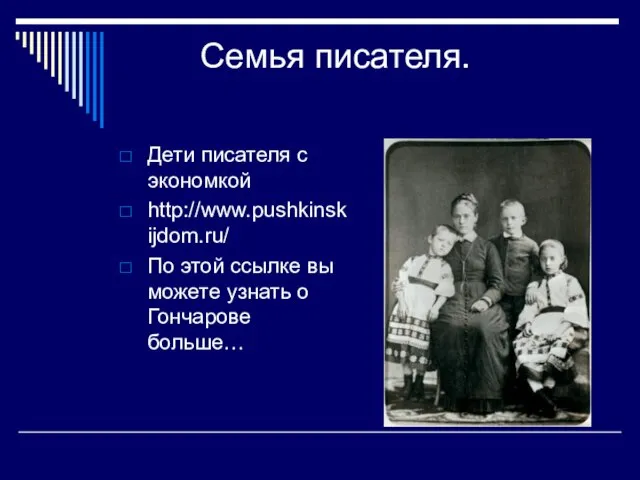 Семья писателя.

Дети писателя с экономкой

http://www.pushkinskijdom.ru/

По этой ссылке вы можете узнать о Гончарове больше…